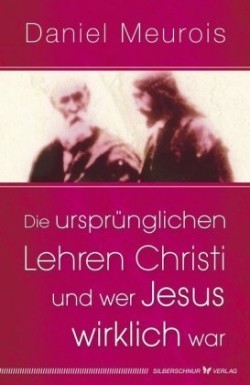 Daniel Meurois

Die ursprünglichen Lehren Christi und wer Jesus wirklich war

SILBERSCHNUR VERLAG